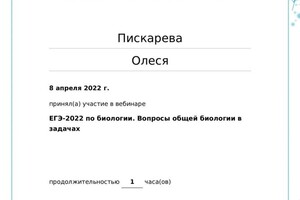 Пискарева

Олеся

8 апреля 2022 г.

принял(а) участие в вебинаре

ЕГЭ-2022 по биологии. Вопросы общей биологии в задачах

продолжительностью 1 часа(ов)